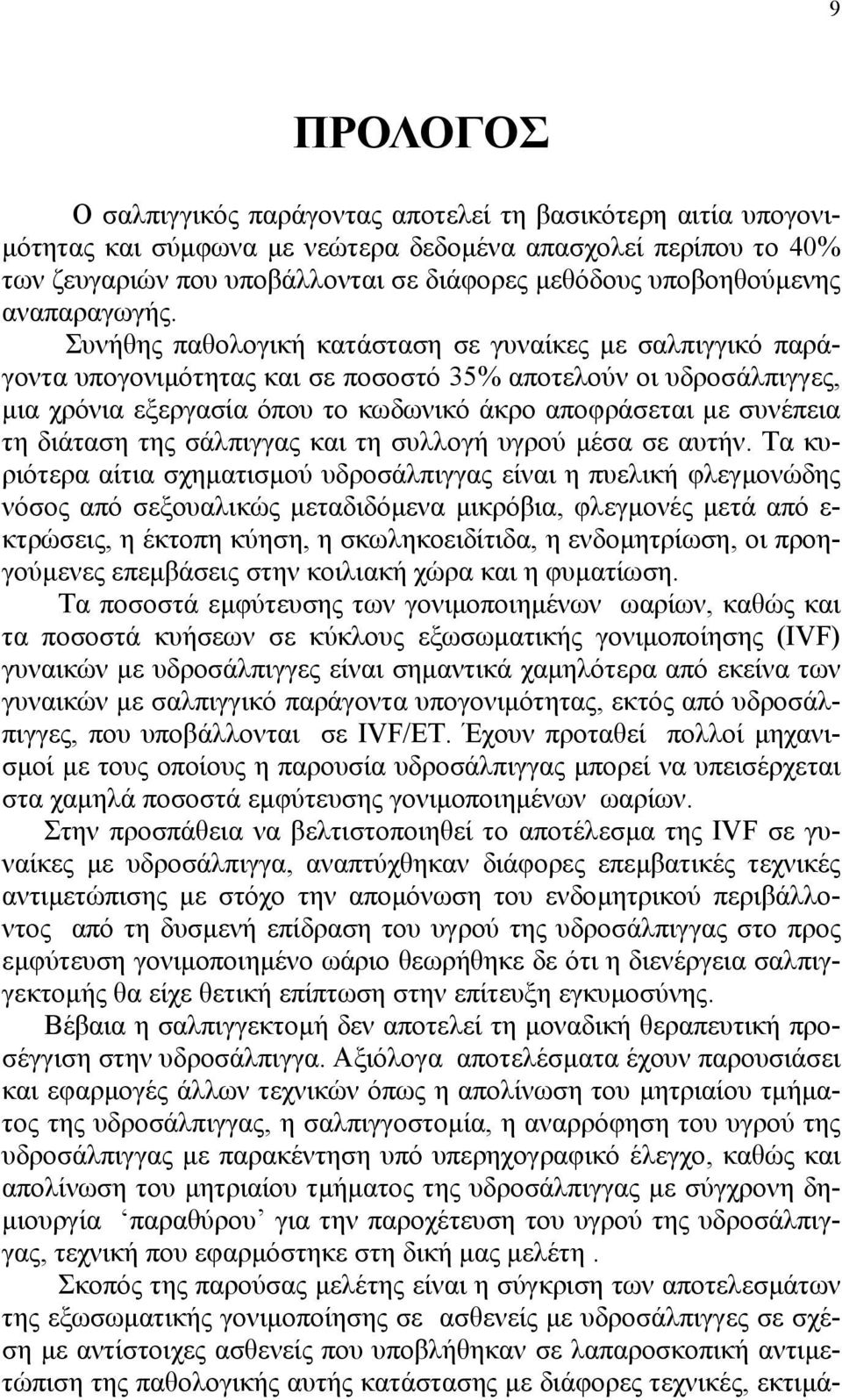 9

ΠΡΟΛΟΓΟΣ

Ο σαλπιγγικός παράγοντας αποτελεί τη βασικότερη αιτία υπογονιμότητας και σύμφωνα με νεώτερα δεδομένα απασχολεί περίπου το 40% των ζευγαριών που υποβάλλονται σε διάφορες μεθόδους υποβοηθούμενης αναπαραγωγής. Συνήθης παθολογική κατάσταση σε γυναίκες με σαλπιγγικό παράγοντα υπογονιμότητας και σε ποσοστό 35% αποτελούν οι υδροσάλπιγγες, μια χρόνια εξεργασία όπου το κωδωνικό άκρο αποφράσεται με συνέπεια τη διάταση της σάλπιγγας και τη συλλογή υγρού μέσα σε αυτήν. Τα κυριότερα αίτια σχηματισμού υδροσάλπιγγας είναι η πυελική φλεγμονώδης νόσος από σεξουαλικώς μεταδιδόμενα μικρόβια, φλεγμονές μετά από εκτρώσεις, η έκτοπη κύηση, η σκωληκοειδίτιδα, η ενδομητρίωση, οι προηγούμενες επεμβάσεις στην κοιλιακή χώρα και η φυματίωση.

Τα ποσοστά εμφύτευσης των γονιμοποιημένων ωαρίων, καθώς και τα ποσοστά κυήσεων σε κύκλους εξωσωματικής γονιμοποίησης (IVF) γυναικών με υδροσάλπιγγες είναι σημαντικά χαμηλότερα από εκείνα των γυναικών με σαλπιγγικό παράγοντα υπογονιμότητας, εκτός από υδροσάλπιγγες, που υποβάλλονται σε IVF/ET. Έχουν προταθεί πολλοί μηχανισμοί με τους οποίους η παρουσία υδροσάλπιγγας μπορεί να υπεισέρχεται στα χαμηλά ποσοστά εμφύτευσης γονιμοποιημένων ωαρίων.

Στην προσπάθεια να βελτιστοποιηθεί το αποτέλεσμα της IVF σε γυναίκες με υδροσάλπιγγα, αναπτύχθηκαν διάφορες επεμβατικές τεχνικές αντιμετώπισης με στόχο την απομόνωση του ενδομητρικού περιβάλλοντος από τη δυσμενή επίδραση του υγρού της υδροσάλπιγγας στο προς εμφύτευση γονιμοποιημένο ωάριο θεωρήθηκε δε ότι η διενέργεια σαλπιγγεκτομής θα είχε θετική επίπτωση στην επίτευξη εγκυμοσύνης.

Βέβαια η σαλπιγγεκτομή δεν αποτελεί τη μοναδική θεραπευτική προσέγγιση στην υδροσάλπιγγα. Αξιόλογα αποτελέσματα έχουν παρουσιάσει και εφαρμογές άλλων τεχνικών όπως η απολίνωση του μητριαίου τμήματος της υδροσάλπιγγας, η σαλπιγγοστομία, η αναρρόφηση του υγρού της υδροσάλπιγγας με παρακέντηση υπό υπερηχογραφικό έλεγχο, καθώς και απολίνωση του μητριαίου τμήματος της υδροσάλπιγγας με σύγχρονη δημιουργία ‘παραθύρου’ για την παροχέτευση του υγρού της υδροσάλπιγγας, τεχνική που εφαρμόστηκε στη δική μας μελέτη .

Σκοπός της παρούσας μελέτης είναι η σύγκριση των αποτελεσμάτων της εξωσωματικής γονιμοποίησης σε ασθενείς με υδροσάλπιγγες σε σχέση με αντίστοιχες ασθενείς που υποβλήθηκαν σε λαπαροσκοπική αντιμετώπιση της παθολογικής αυτής κατάστασης με διάφορες τεχνικές, εκτιμά-